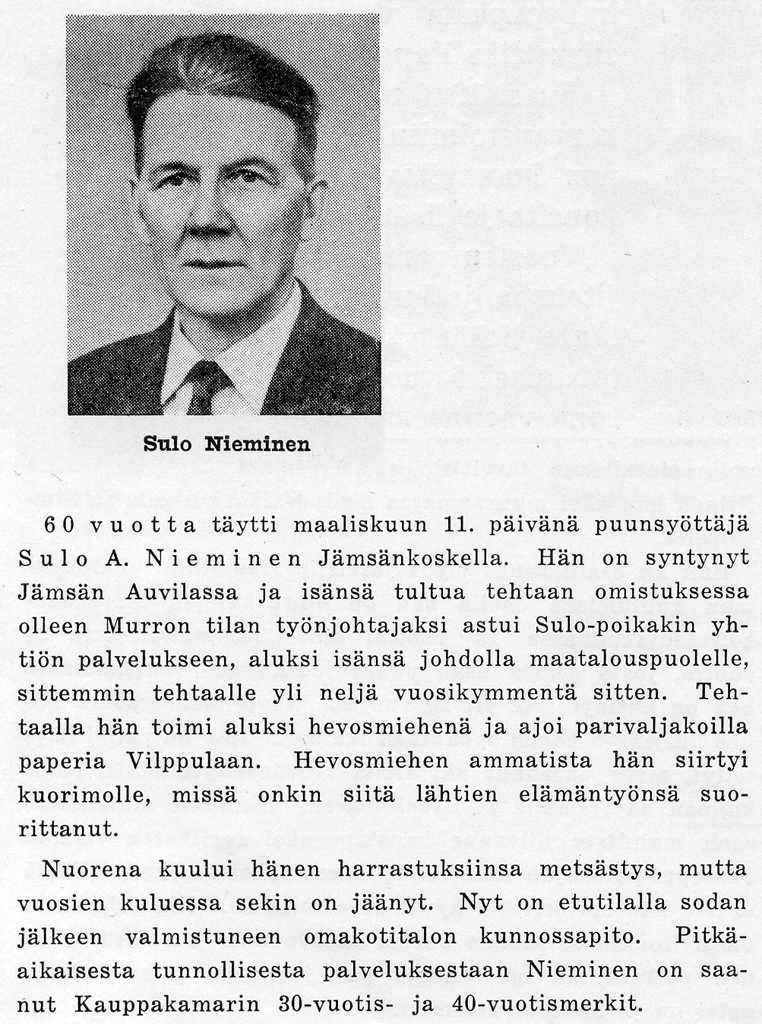 Sulo Nieminen

60 vuotta täytti maaliskuun 11. päivänä puunsyöttäjä Sulo A. Nieminen Jämsänkoskella. Hän on syntynyt Jämsän Auvilassa ja isänsä tultua tehtaan omistuksessa olleen Murron tilan työnjohtajaksi astui Sulo-poikakin yhtiön palvelukseen, aluksi isänsä johdolla maatalouspuolelle, sittemmin tehtaalle yli neljä vuosikymmentä sitten. Tehtaalla hän toimi aluksi hevosmiehenä ja ajoi parivaljakoilla paperia Vilppulaan. Hevosmiehen ammatista hän siirtyi kuorimolle, missä onkin siitä lähtien elämäntyönsä suorittanut.

Nuorena kuului hänen harrastuksiinsa metsästys, mutta vuosien kuluessa sekin on jäänyt. Nyt on etutilalla sodan jälkeen valmistuneen omakotitalon kunnossapito. Pitkäaikaisesta tunnollisesta palveluksestaan Nieminen on saanut Kauppakamarin 30-vuotis- ja 40-vuotismerkit.